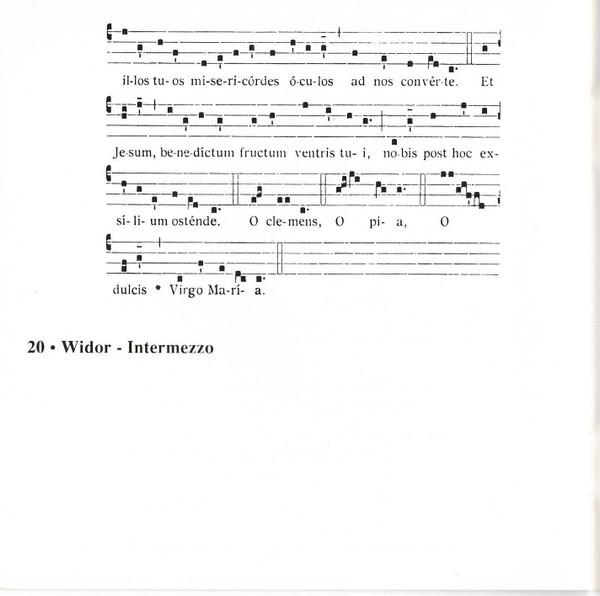 il-los tu- os mi-se-ri-córdes ó-cu-los ad nos convér-te. Et

Je-sum, be-ne-díctum fructum ventris tu- i, no-bis post hoc ex-

sí- li- um osténde. O cle-mens, O pi- a, O

dulcis * Virgo Ma-rí- a.

20 • Widor - Intermezzo